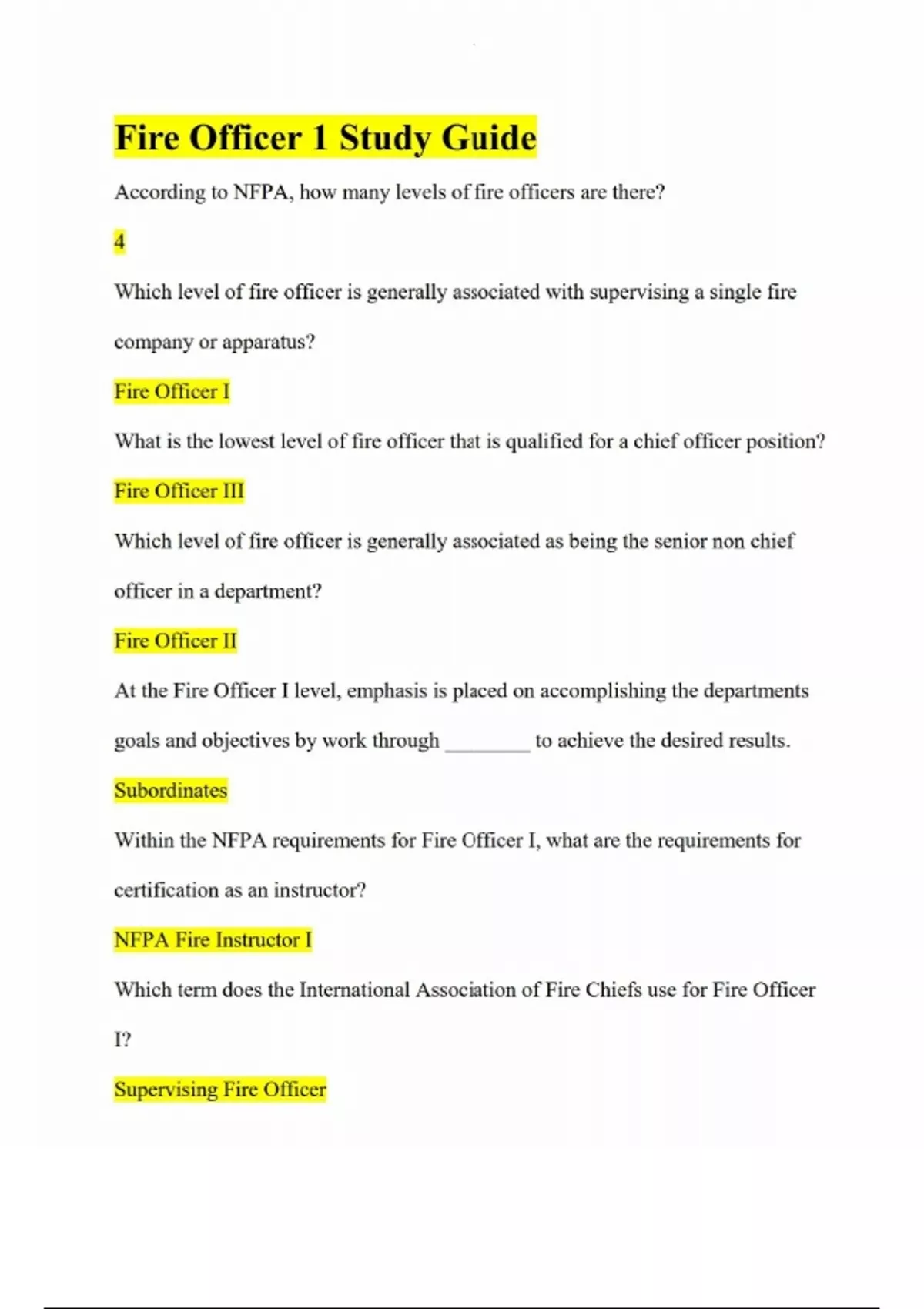 Fire Officer 1 Study Guide

According to NFPA, how many levels of fire officers are there?

4

Which level of fire officer is generally associated with supervising a single fire company or apparatus?

Fire Officer I

What is the lowest level of fire officer that is qualified for a chief officer position?

Fire Officer III

Which level of fire officer is generally associated as being the senior non chief officer in a department?

Fire Officer II

At the Fire Officer I level, emphasis is placed on accomplishing the departments goals and objectives by work through ________ to achieve the desired results.

Subordinates

Within the NFPA requirements for Fire Officer I, what are the requirements for certification as an instructor?

NFPA Fire Instructor I

Which term does the International Association of Fire Chiefs use for Fire Officer I?

Supervising Fire Officer